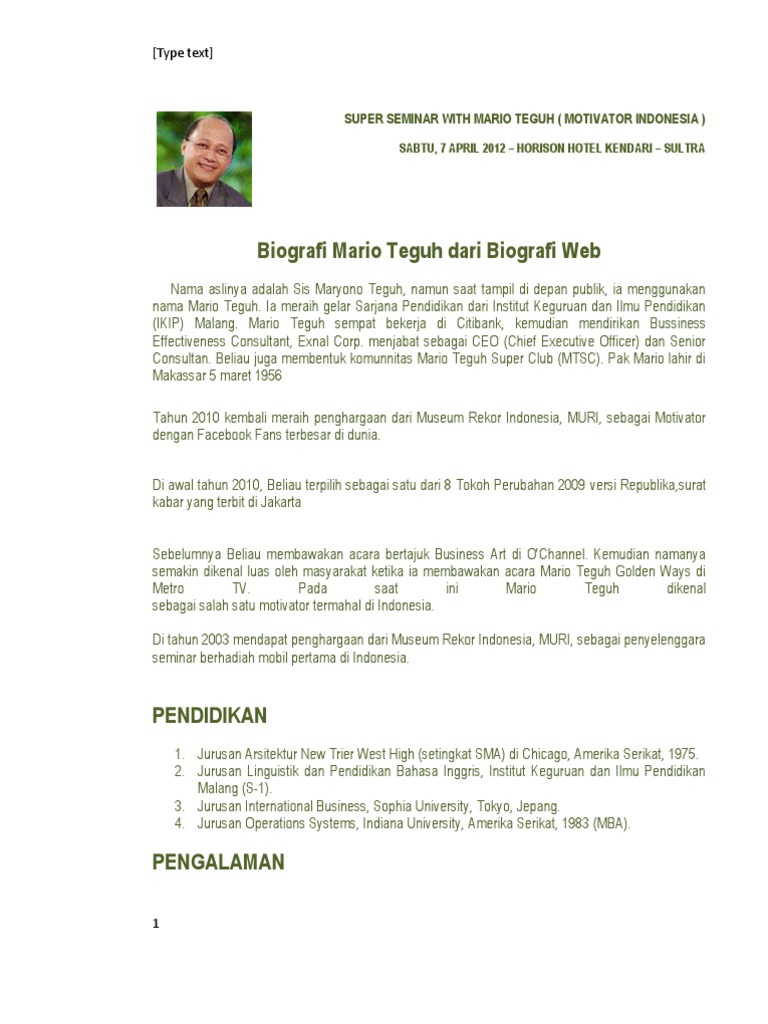 [Type text]

SUPER SEMINAR WITH MARIO TEGUH ( MOTIVATOR INDONESIA )

SABTU, 7 APRIL 2012 – HORISON HOTEL KENDARI – SULTRA

Biografi Mario Teguh dari Biografi Web

Nama aslinya adalah Sis Maryono Teguh, namun saat tampil di depan publik, ia menggunakan nama Mario Teguh. Ia meraih gelar Sarjana Pendidikan dari Institut Keguruan dan Ilmu Pendidikan (IKIP) Malang. Mario Teguh sempat bekerja di Citibank, kemudian mendirikan Bussiness Effectiveness Consultant, Exnal Corp. menjabat sebagai CEO (Chief Executive Officer) dan Senior Consultan. Beliau juga membentuk komunnitas Mario Teguh Super Club (MTSC). Pak Mario lahir di Makassar 5 maret 1956

Tahun 2010 kembali meraih penghargaan dari Museum Rekor Indonesia, MURI, sebagai Motivator dengan Facebook Fans terbesar di dunia.

Di awal tahun 2010, Beliau terpilih sebagai satu dari 8 Tokoh Perubahan 2009 versi Republika,surat kabar yang terbit di Jakarta

Sebelumnya Beliau membawakan acara bertajuk Business Art di O'Channel. Kemudian namanya semakin dikenal luas oleh masyarakat ketika ia membawakan acara Mario Teguh Golden Ways di Metro TV. Pada saat ini Mario Teguh dikenal sebagai salah satu motivator termahal di Indonesia.

Di tahun 2003 mendapat penghargaan dari Museum Rekor Indonesia, MURI, sebagai penyelenggara seminar berhadiah mobil pertama di Indonesia.

PENDIDIKAN

1. Jurusan Arsitektur New Trier West High (setingkat SMA) di Chicago, Amerika Serikat, 1975.
2. Jurusan Linguistik dan Pendidikan Bahasa Inggris, Institut Keguruan dan Ilmu Pendidikan Malang (S-1).
3. Jurusan International Business, Sophia University, Tokyo, Jepang.
4. Jurusan Operations Systems, Indiana University, Amerika Serikat, 1983 (MBA).

PENGALAMAN

1